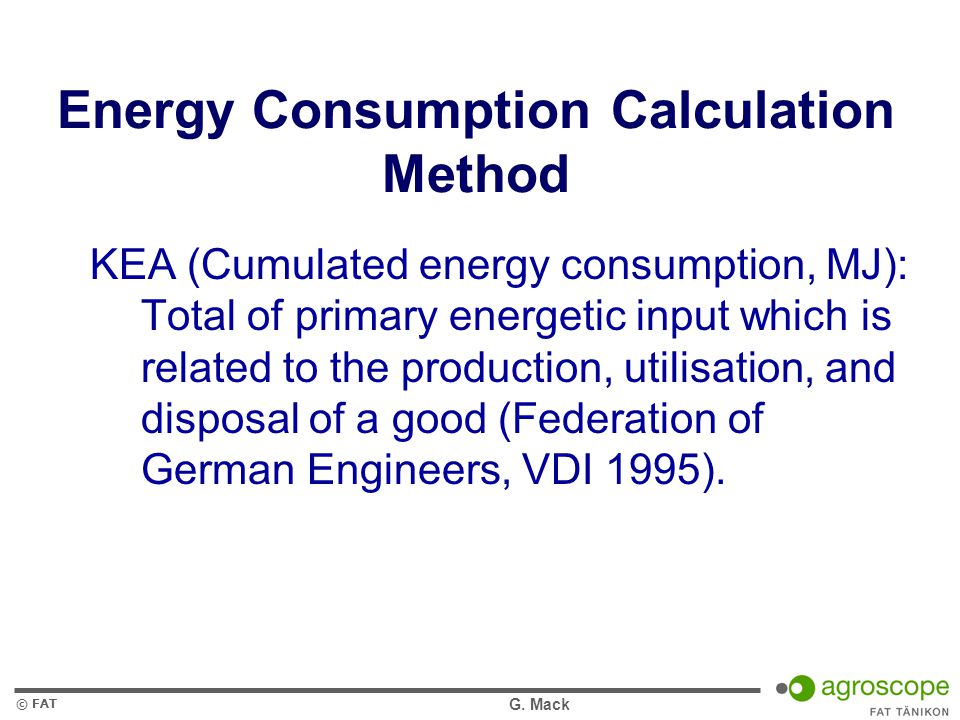 Energy Consumption Calculation Method

KEA (Cumulated energy consumption, MJ): Total of primary energetic input which is related to the production, utilisation, and disposal of a good (Federation of German Engineers, VDI 1995).

© FAT

G. Mack

agroscope
FAT TÄNIKON